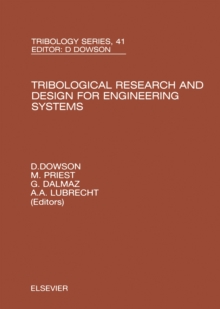 TRIBOLOGY SERIES, 41
EDITOR: D DOWSON

TRIBOLOGICAL RESEARCH AND DESIGN FOR ENGINEERING SYSTEMS

D.DOWSON
M. PRIEST
G. DALMAZ
A.A. LUBRECHT
(Editors)

ELSEVIER